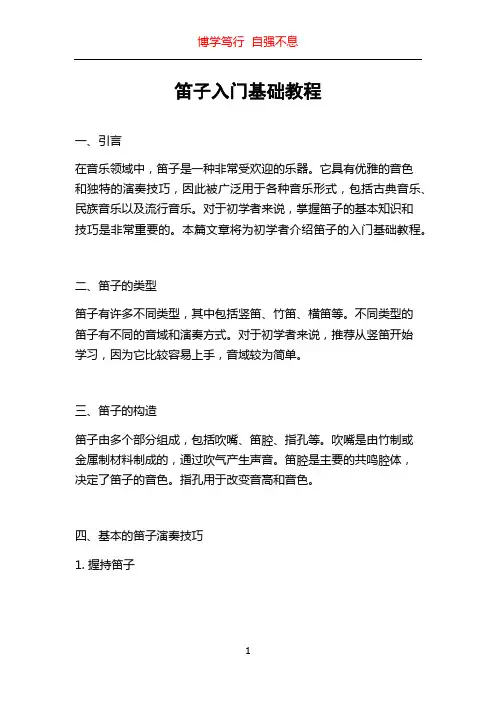 博学笃行 自强不息

笛子入门基础教程

一、引言

在音乐领域中，笛子是一种非常受欢迎的乐器。它具有优雅的音色和独特的演奏技巧，因此被广泛用于各种音乐形式，包括古典音乐、民族音乐以及流行音乐。对于初学者来说，掌握笛子的基本知识和技巧是非常重要的。本篇文章将为初学者介绍笛子的入门基础教程。

二、笛子的类型

笛子有许多不同类型，其中包括竖笛、竹笛、横笛等。不同类型的笛子有不同的音域和演奏方式。对于初学者来说，推荐从竖笛开始学习，因为它比较容易上手，音域较为简单。

三、笛子的构造

笛子由多个部分组成，包括吹嘴、笛腔、指孔等。吹嘴是由竹制或金属制材料制成的，通过吹气产生声音。笛腔是主要的共鸣腔体，决定了笛子的音色。指孔用于改变音高和音色。

四、基本的笛子演奏技巧

1. 握持笛子

1